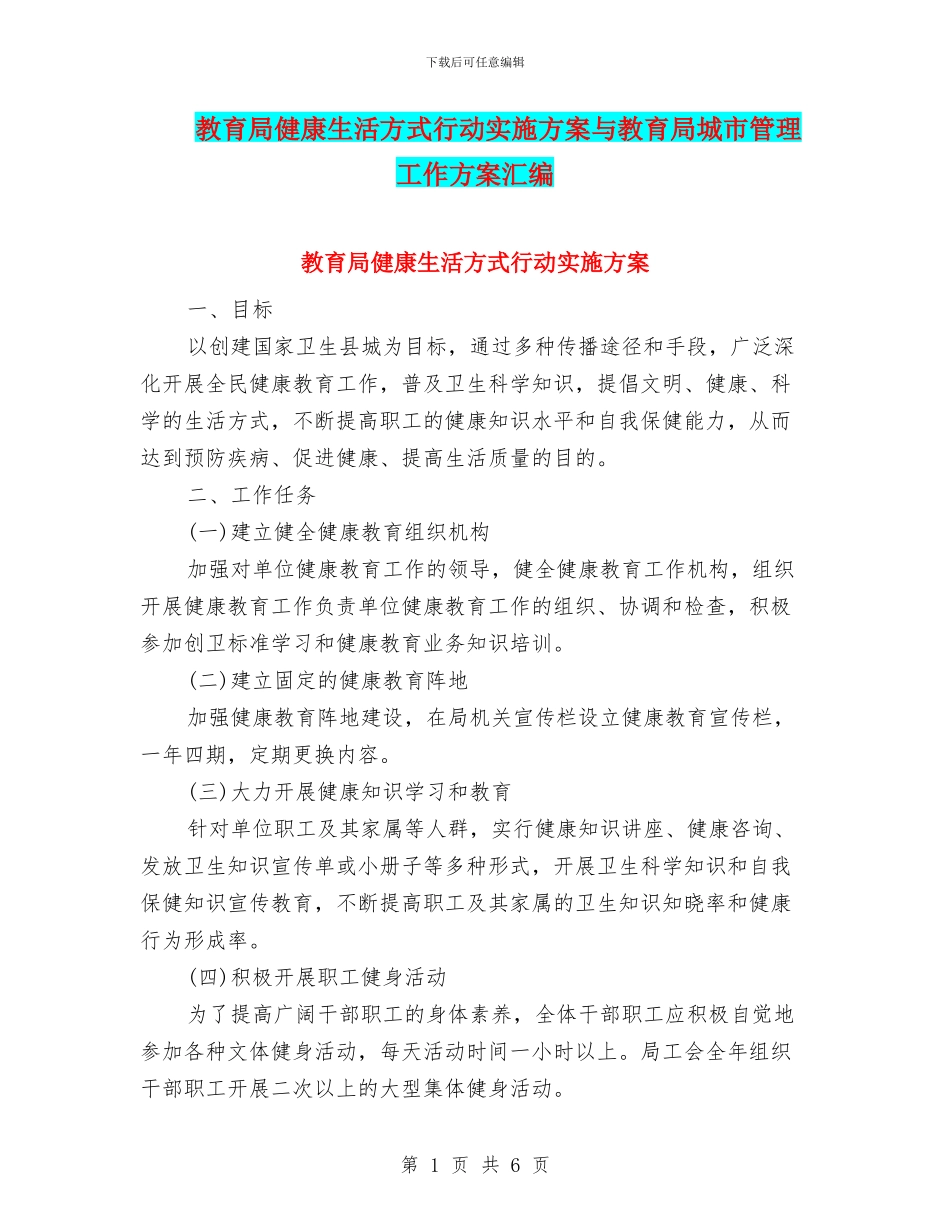 下载后可任意编辑

教育局健康生活方式行动实施方案与教育局城市管理工作方案汇编

教育局健康生活方式行动实施方案

一、目标

以创建国家卫生县城为目标，通过多种传播途径和手段，广泛深化开展全民健康教育工作，普及卫生科学知识，提倡文明、健康、科学的生活方式，不断提高职工的健康知识水平和自我保健能力，从而达到预防疾病、促进健康、提高生活质量的目的。

二、工作任务

(一)建立健全健康教育组织机构

加强对单位健康教育工作的领导，健全健康教育工作机构，组织开展健康教育工作负责单位健康教育工作的组织、协调和检查，积极参加创卫标准学习和健康教育业务知识培训。

(二)建立固定的健康教育阵地

加强健康教育阵地建设，在局机关宣传栏设立健康教育宣传栏，一年四期，定期更换内容。

(三)大力开展健康知识学习和教育

针对单位职工及其家属等人群，实行健康知识讲座、健康咨询、发放卫生知识宣传单或小册子等多种形式，开展卫生科学知识和自我保健知识宣传教育，不断提高职工及其家属的卫生知识知晓率和健康行为形成率。

(四)积极开展职工健身活动

为了提高广阔干部职工的身体素养，全体干部职工应积极自觉地参加各种文体健身活动，每天活动时间一小时以上。局工会全年组织干部职工开展二次以上的大型集体健身活动。

第 1 页 共 6 页